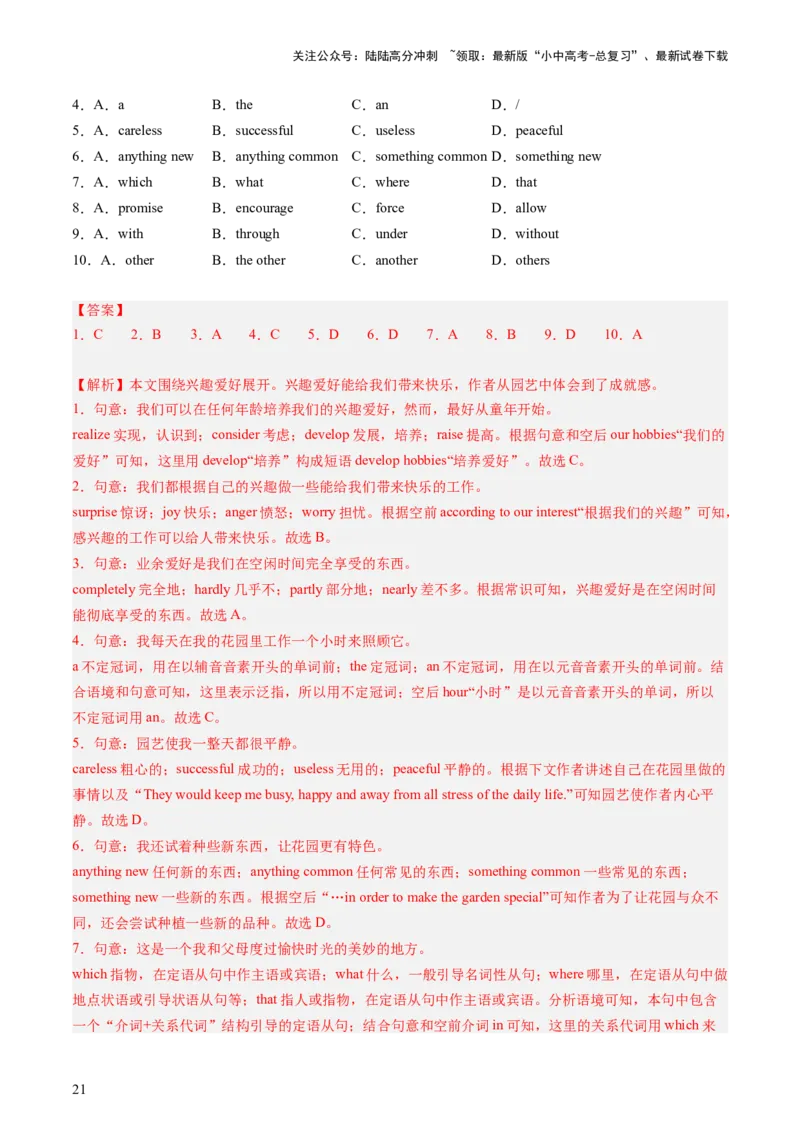 关注公众号：陆陆高分冲刺 ~领取：最新版“小中高考-总复习”、最新试卷下载

4．A．a B．the C．an D．/
5．A．careless B．successful C．useless D．peaceful
6．A．anything new B．anything common C．something common D．something new
7．A．which B．what C．where D．that
8．A．promise B．encourage C．force D．allow
9．A．with B．through C．under D．without
10．A．other B．the other C．another D．others

【答案】
1．C 2．B 3．A 4．C 5．D 6．D 7．A 8．B 9．D 10．A

【解析】本文围绕兴趣爱好展开。兴趣爱好能给我们带来快乐，作者从园艺中体会到了成就感。
1．句意：我们可以在任何年龄培养我们的兴趣爱好，然而，最好从童年开始。
realize 实现，认识到；consider 考虑；develop 发展，培养；raise 提高。根据句意和空后 our hobbies“我们的爱好”可知，这里用 develop“培养”构成短语 develop hobbies“培养爱好”。故选 C。
2．句意：我们都根据自己的兴趣做一些能给我们带来快乐的工作。
surprise 惊讶；joy 快乐；anger 愤怒；worry 担忧。根据空前 according to our interest“根据我们的兴趣”可知，感兴趣的工作可以给人带来快乐。故选 B。
3．句意：业余爱好是我们在空闲时间完全享受的东西。
completely 完全地；hardly 几乎不；partly 部分地；nearly 差不多。根据常识可知，兴趣爱好是在空闲时间能彻底享受的东西。故选 A。
4．句意：我每天在我的花园里工作一个小时来照顾它。
a 不定冠词，用在以辅音音素开头的单词前；the 定冠词；an 不定冠词，用在以元音音素开头的单词前。结合语境和句意可知，这里表示泛指，所以用不定冠词；空后 hour“小时”是以元音音素开头的单词，所以不定冠词用 an。故选 C。
5．句意：园艺使我一整天都很平静。
careless 粗心的；successful 成功的；useless 无用的；peaceful 平静的。根据下文作者讲述自己在花园里做的事情以及“They would keep me busy, happy and away from all stress of the daily life.”可知园艺使作者内心平静。故选 D。
6．句意：我还试着种些新东西，让花园更有特色。
anything new 任何新的东西；anything common 任何常见的东西；something common 一些常见的东西；something new 一些新的东西。根据空后“…in order to make the garden special”可知作者为了让花园与众不同，还会尝试种植一些新的品种。故选 D。
7．句意：这是一个我和父母度过愉快时光的美妙的地方。
which 指物，在定语从句中作主语或宾语；what 什么，一般引导名词性从句；where 哪里，在定语从句中做地点状语或引导状语从句等；that 指人或指物，在定语从句中作主语或宾语。分析语境可知，本句中包含一个“介词+关系代词”结构引导的定语从句；结合句意和空前介词 in 可知，这里的关系代词用 which 来

21